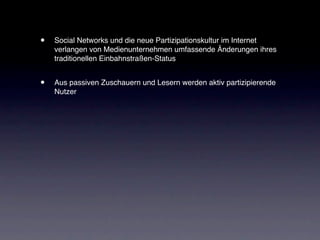 • Social Networks und die neue Partizipationskultur im Internet verlangen von Medienunternehmen umfassende Änderungen ihres traditionellen Einbahnstraßen-Status

• Aus passiven Zuschauern und Lesern werden aktiv partizipierende Nutzer